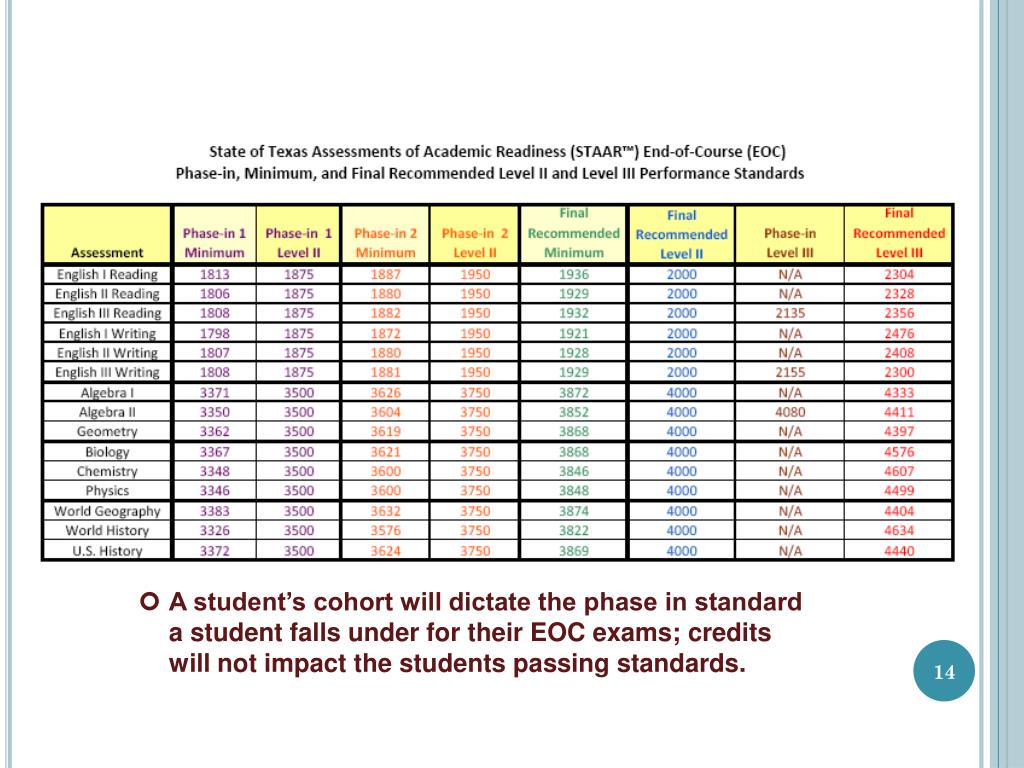 State of Texas Assessments of Academic Readiness (STAAR™) End-of-Course (EOC)
Phase-in, Minimum, and Final Recommended Level II and Level III Performance Standards

| Assessment | Phase-in 1 Minimum | Phase-in 1 Level II | Phase-in 2 Minimum | Phase-in 2 Level II | Final Recommended Minimum | Final Recommended Level II | Phase-in Level III | Final Recommended Level III |
|---|---|---|---|---|---|---|---|---|
| English I Reading | 1813 | 1875 | 1887 | 1950 | 1936 | 2000 | N/A | 2304 |
| English II Reading | 1806 | 1875 | 1880 | 1950 | 1929 | 2000 | N/A | 2328 |
| English III Reading | 1808 | 1875 | 1882 | 1950 | 1932 | 2000 | 2135 | 2356 |
| English I Writing | 1798 | 1875 | 1872 | 1950 | 1921 | 2000 | N/A | 2476 |
| English II Writing | 1807 | 1875 | 1880 | 1950 | 1928 | 2000 | N/A | 2408 |
| English III Writing | 1808 | 1875 | 1881 | 1950 | 1929 | 2000 | 2155 | 2300 |
| Algebra I | 3371 | 3500 | 3626 | 3750 | 3872 | 4000 | N/A | 4333 |
| Algebra II | 3350 | 3500 | 3604 | 3750 | 3852 | 4000 | 4080 | 4411 |
| Geometry | 3362 | 3500 | 3619 | 3750 | 3868 | 4000 | N/A | 4397 |
| Biology | 3367 | 3500 | 3621 | 3750 | 3868 | 4000 | N/A | 4576 |
| Chemistry | 3348 | 3500 | 3600 | 3750 | 3846 | 4000 | N/A | 4607 |
| Physics | 3346 | 3500 | 3600 | 3750 | 3848 | 4000 | N/A | 4499 |
| World Geography | 3383 | 3500 | 3632 | 3750 | 3874 | 4000 | N/A | 4404 |
| World History | 3326 | 3500 | 3576 | 3750 | 3822 | 4000 | N/A | 4634 |
| U.S. History | 3372 | 3500 | 3624 | 3750 | 3869 | 4000 | N/A | 4440 |

A student's cohort will dictate the phase in standard a student falls under for their EOC exams; credits will not impact the students passing standards.

14